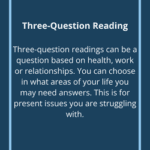 Three-Question Reading

Three-question readings can be a question based on health, work or relationships. You can choose in what areas of your life you may need answers. This is for present issues you are struggling with.